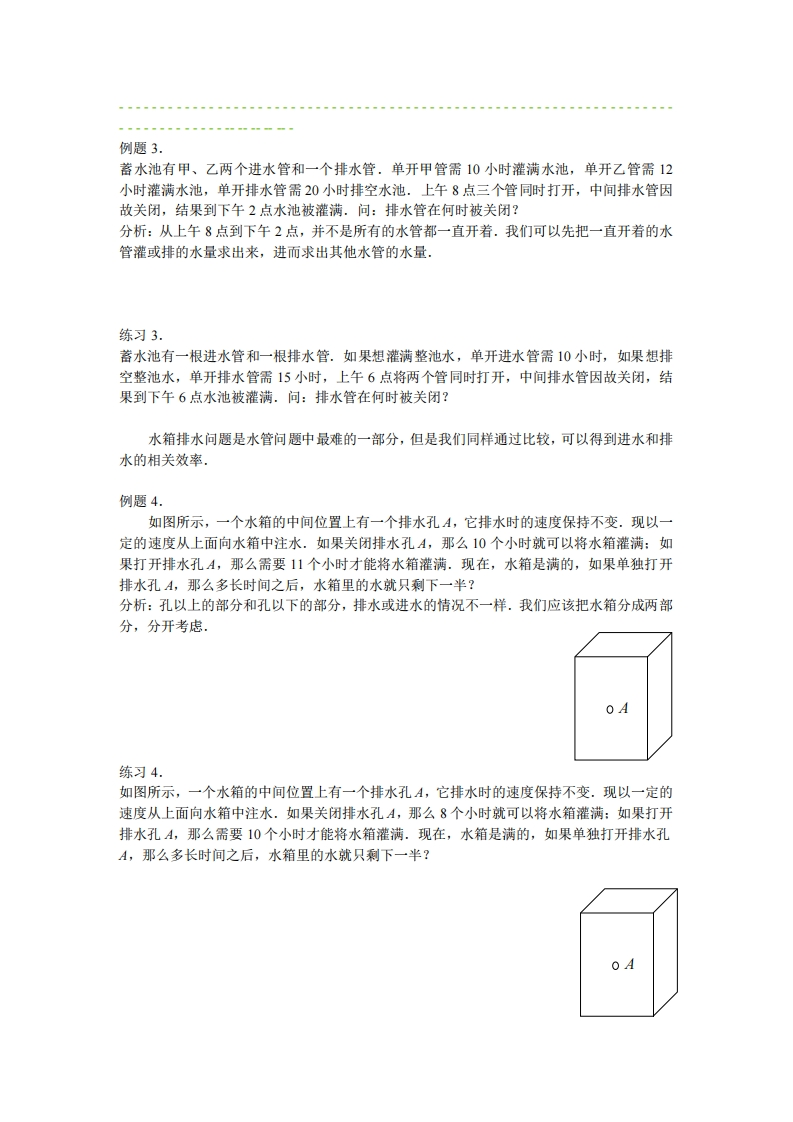 例题 3.
蓄水池有甲、乙两个进水管和一个排水管．单开甲管需 10 小时灌满水池，单开乙管需 12 小时灌满水池，单开排水管需 20 小时排空水池．上午 8 点三个管同时打开，中间排水管因故关闭，结果到下午 2 点水池被灌满．问：排水管在何时被关闭？
分析：从上午 8 点到下午 2 点，并不是所有的水管都一直开着．我们可以先把一直开着的水管灌或排的水量求出来，进而求出其他水管的水量．

练习 3.
蓄水池有一根进水管和一根排水管．如果想灌满整池水，单开进水管需 10 小时，如果想排空整池水，单开排水管需 15 小时，上午 6 点将两个管同时打开，中间排水管因故关闭，结果到下午 6 点水池被灌满．问：排水管在何时被关闭？

水箱排水问题是水管问题中最难的一部分，但是我们同样通过比较，可以得到进水和排水的相关效率．

例题 4.
如图所示，一个水箱的中间位置上有一个排水孔 $A$，它排水时的速度保持不变．现以一定的速度从上面向水箱中注水．如果关闭排水孔 $A$，那么 10 个小时就可以将水箱灌满；如果打开排水孔 $A$，那么需要 11 个小时才能将水箱灌满．现在，水箱是满的，如果单独打开排水孔 $A$，那么多长时间之后，水箱里的水就只剩下一半？
分析：孔以上的部分和孔以下的部分，排水或进水的情况不一样．我们应该把水箱分成两部分，分开考虑．

$A$

练习 4.
如图所示，一个水箱的中间位置上有一个排水孔 $A$，它排水时的速度保持不变．现以一定的速度从上面向水箱中注水．如果关闭排水孔 $A$，那么 8 个小时就可以将水箱灌满；如果打开排水孔 $A$，那么需要 10 个小时才能将水箱灌满．现在，水箱是满的，如果单独打开排水孔 $A$，那么多长时间之后，水箱里的水就只剩下一半？

$A$